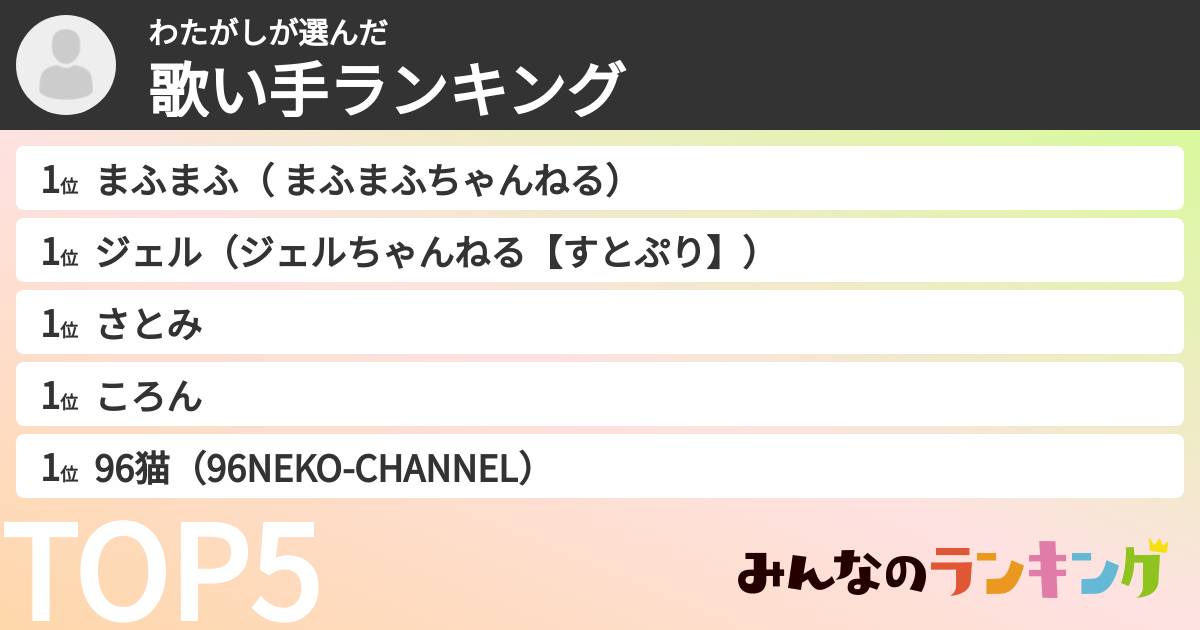 わたがしが選んだ
歌い手ランキング

1位 まふまふ（ まふまふちゃんねる）

1位 ジェル（ジェルちゃんねる【すとぷり】）

1位 さとみ

1位 ころん

1位 96猫（96NEKO-CHANNEL）

TOP5

みんなのランキング